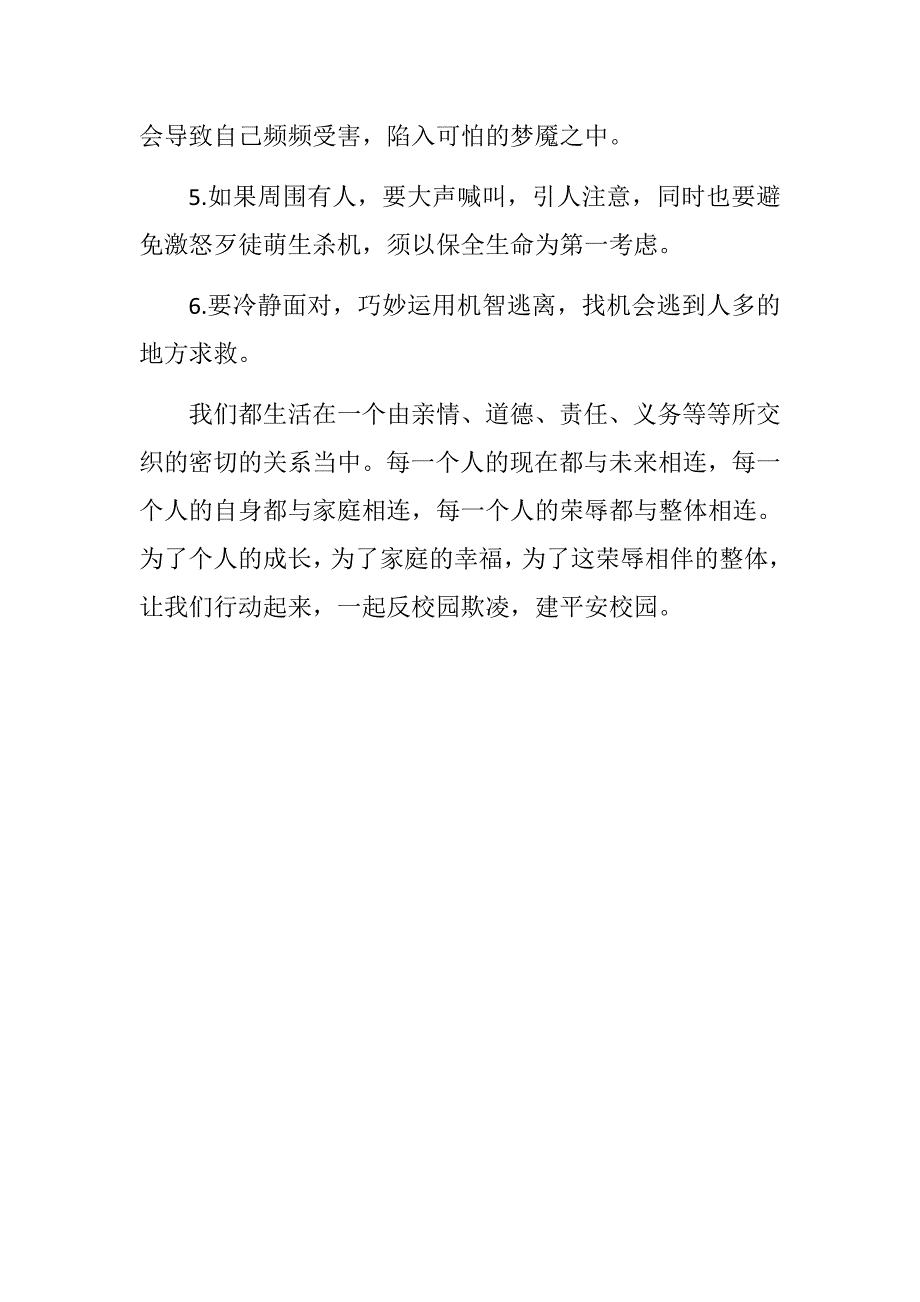 会导致自己频频受害，陷入可怕的梦魇之中。

5.如果周围有人，要大声喊叫，引人注意，同时也要避免激怒歹徒萌生杀机，须以保全生命为第一考虑。

6.要冷静面对，巧妙运用机智逃离，找机会逃到人多的地方求救。

我们都生活在一个由亲情、道德、责任、义务等等所交织的密切的关系当中。每一个人的现在都与未来相连，每一个人的自身都与家庭相连，每一个人的荣辱都与整体相连。为了个人的成长，为了家庭的幸福，为了这荣辱相伴的整体，让我们行动起来，一起反校园欺凌，建平安校园。